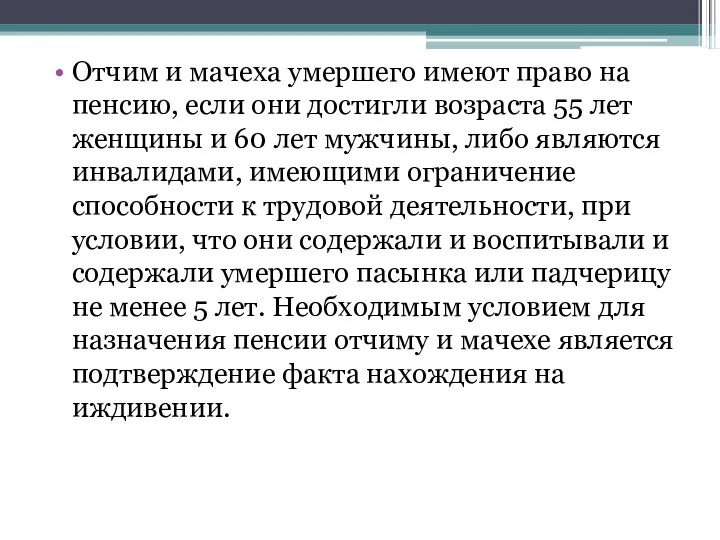 • Отчим и мачеха умершего имеют право на пенсию, если они достигли возраста 55 лет женщины и 60 лет мужчины, либо являются инвалидами, имеющими ограничение способности к трудовой деятельности, при условии, что они содержали и воспитывали и содержали умершего пасынка или падчерицу не менее 5 лет. Необходимым условием для назначения пенсии отчиму и мачехе является подтверждение факта нахождения на иждивении.